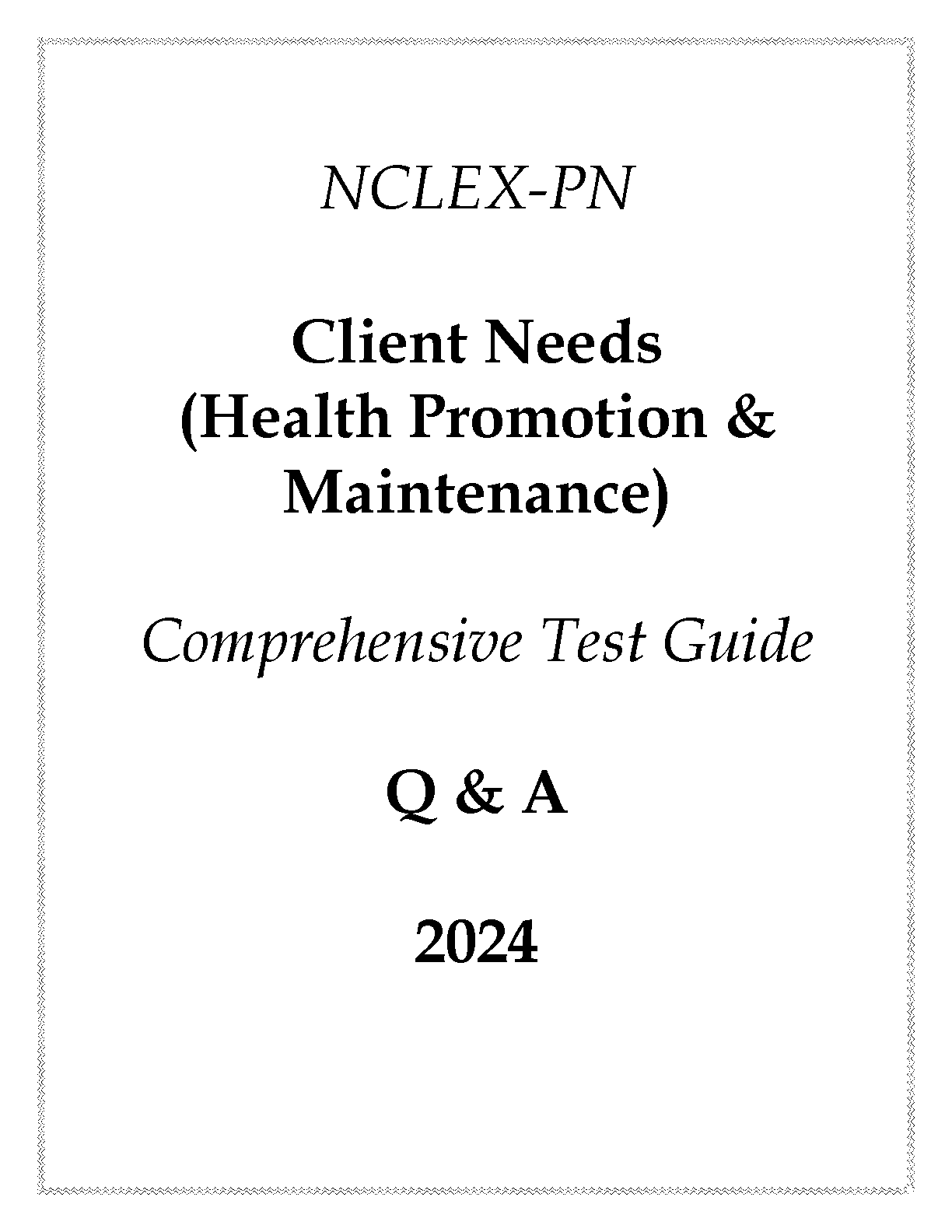 NCLEX-PN

Client Needs
(Health Promotion &
Maintenance)

Comprehensive Test Guide

Q & A

2024